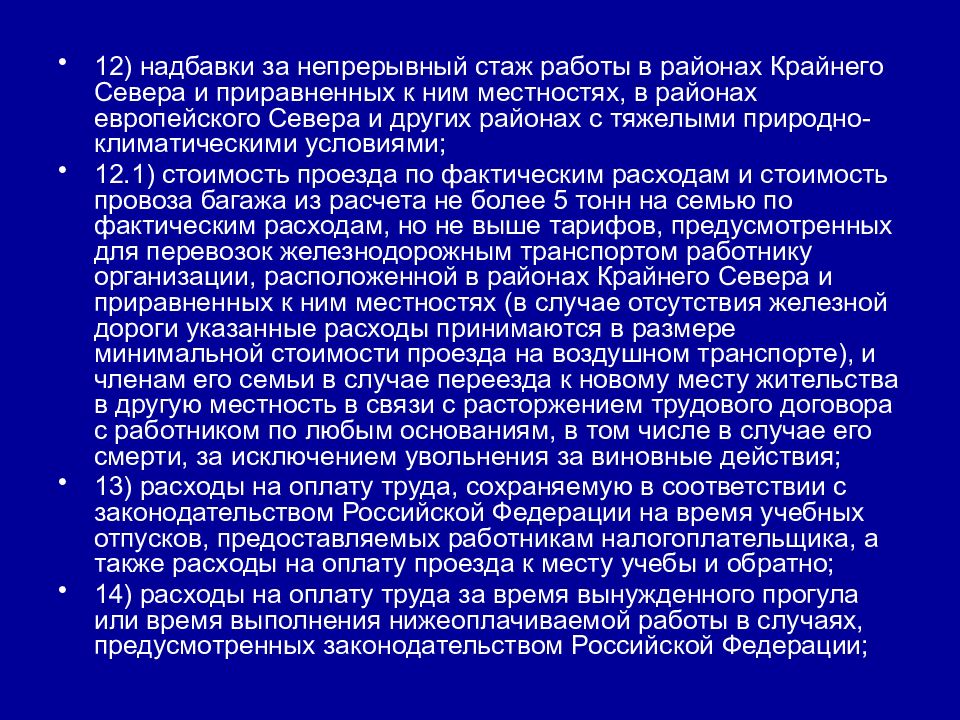 • 12) надбавки за непрерывный стаж работы в районах Крайнего Севера и приравненных к ним местностях, в районах европейского Севера и других районах с тяжелыми природно-климатическими условиями;

• 12.1) стоимость проезда по фактическим расходам и стоимость провоза багажа из расчета не более 5 тонн на семью по фактическим расходам, но не выше тарифов, предусмотренных для перевозок железнодорожным транспортом работнику организации, расположенной в районах Крайнего Севера и приравненных к ним местностях (в случае отсутствия железной дороги указанные расходы принимаются в размере минимальной стоимости проезда на воздушном транспорте), и членам его семьи в случае переезда к новому месту жительства в другую местность в связи с расторжением трудового договора с работником по любым основаниям, в том числе в случае его смерти, за исключением увольнения за виновные действия;

• 13) расходы на оплату труда, сохраняемую в соответствии с законодательством Российской Федерации на время учебных отпусков, предоставляемых работникам налогоплательщика, а также расходы на оплату проезда к месту учебы и обратно;

• 14) расходы на оплату труда за время вынужденного прогула или время выполнения нижеоплачиваемой работы в случаях, предусмотренных законодательством Российской Федерации;